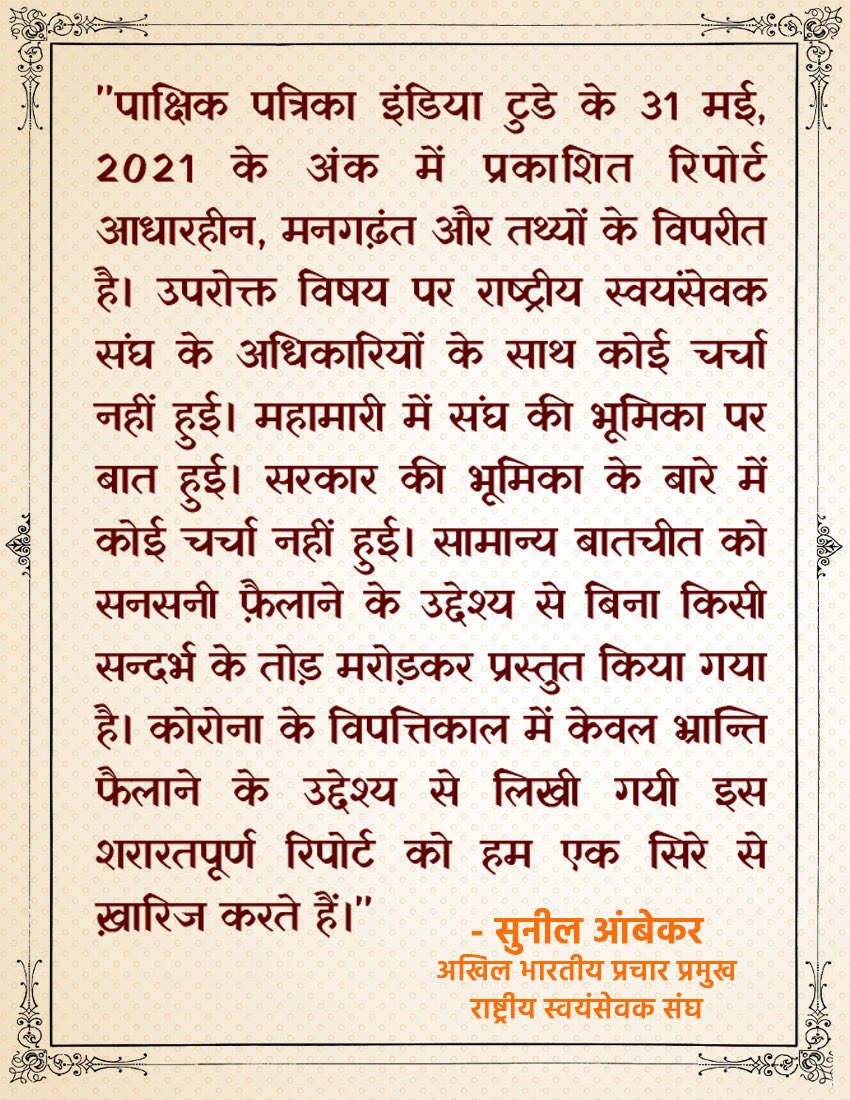 "पाक्षिक पत्रिका इंडिया टुडे के 31 मई, 2021 के अंक में प्रकाशित रिपोर्ट आधारहीन, मनगढ़ंत और तथ्यों के विपरीत है। उपरोक्त विषय पर राष्ट्रीय स्वयंसेवक संघ के अधिकारियों के साथ कोई चर्चा नहीं हुई। महामारी में संघ की भूमिका पर बात हुई। सरकार की भूमिका के बारे में कोई चर्चा नहीं हुई। सामान्य बातचीत को सनसनी फ़ैलाने के उद्देश्य से बिना किसी सन्दर्भ के तोड़ मरोड़कर प्रस्तुत किया गया है। कोरोना के विपत्तिकाल में केवल भ्रान्ति फैलाने के उद्देश्य से लिखी गयी इस शरारतपूर्ण रिपोर्ट को हम एक सिरे से ख़ारिज करते हैं।"

- सुनील आंबेकर
अखिल भारतीय प्रचार प्रमुख
राष्ट्रीय स्वयंसेवक संघ